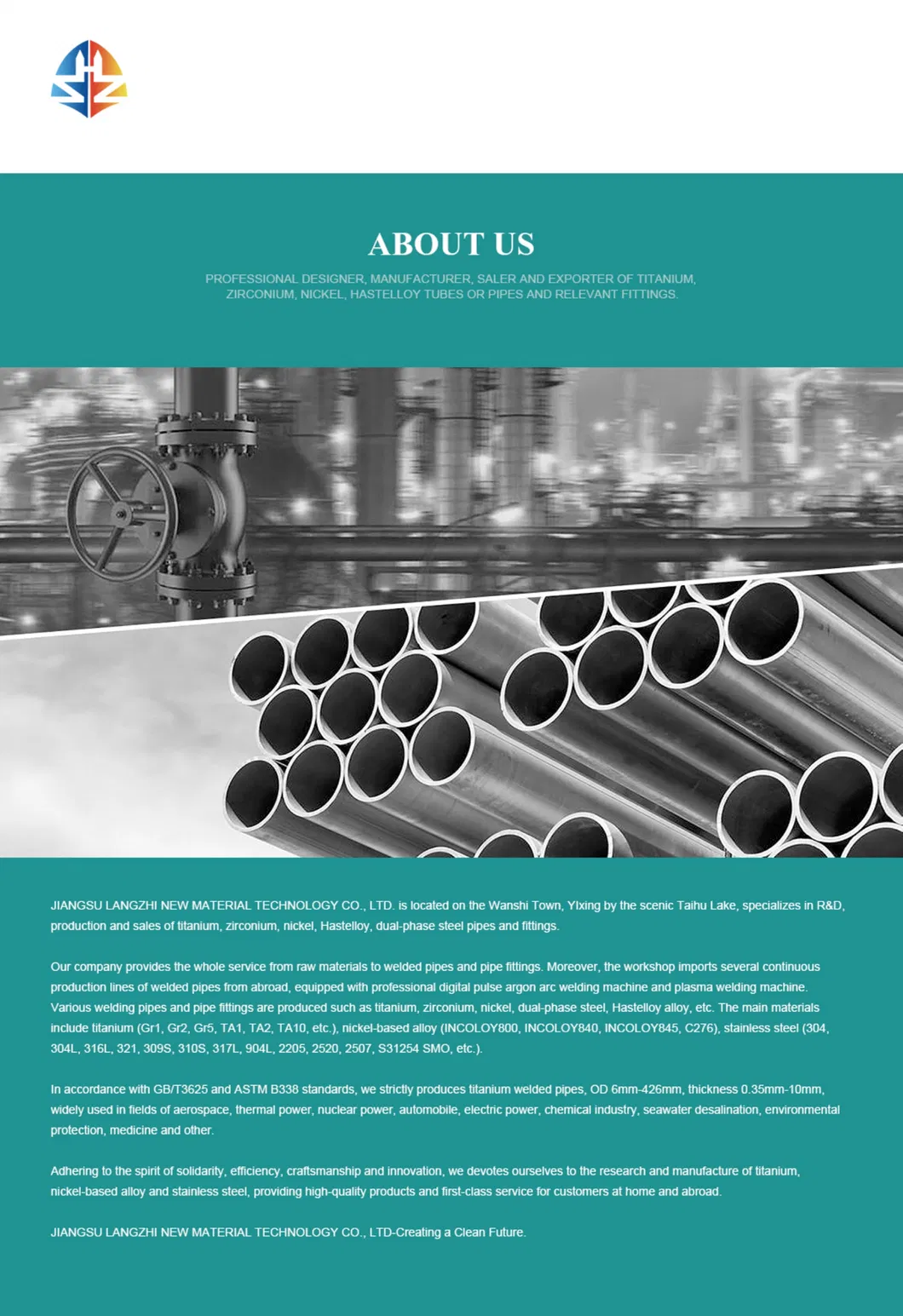 ABOUT US

PROFESSIONAL DESIGNER, MANUFACTURER, SALER AND EXPORTER OF TITANIUM, ZIRCONIUM, NICKEL, HASTELLOY TUBES OR PIPES AND RELEVANT FITTINGS.

JIANGSU LANGZHI NEW MATERIAL TECHNOLOGY CO., LTD. is located on the Wanshi Town, YIxing by the scenic Taihu Lake, specializes in R&D, production and sales of titanium, zirconium, nickel, Hastelloy, dual-phase steel pipes and fittings.

Our company provides the whole service from raw materials to welded pipes and pipe fittings. Moreover, the workshop imports several continuous production lines of welded pipes from abroad, equipped with professional digital pulse argon arc welding machine and plasma welding machine. Various welding pipes and pipe fittings are produced such as titanium, zirconium, nickel, dual-phase steel, Hastelloy alloy, etc. The main materials include titanium (Gr1, Gr2, Gr5, TA1, TA2, TA10, etc.), nickel-based alloy (INCOLOY800, INCOLOY840, INCOLOY845, C276), stainless steel (304, 304L, 316L, 321, 309S, 310S, 317L, 904L, 2205, 2520, 2507, S31254 SMO, etc.).

In accordance with GB/T3625 and ASTM B338 standards, we strictly produces titanium welded pipes, OD 6mm-426mm, thickness 0.35mm-10mm, widely used in fields of aerospace, thermal power, nuclear power, automobile, electric power, chemical industry, seawater desalination, environmental protection, medicine and other.

Adhering to the spirit of solidarity, efficiency, craftsmanship and innovation, we devotes ourselves to the research and manufacture of titanium, nickel-based alloy and stainless steel, providing high-quality products and first-class service for customers at home and abroad.

JIANGSU LANGZHI NEW MATERIAL TECHNOLOGY CO., LTD-Creating a Clean Future.